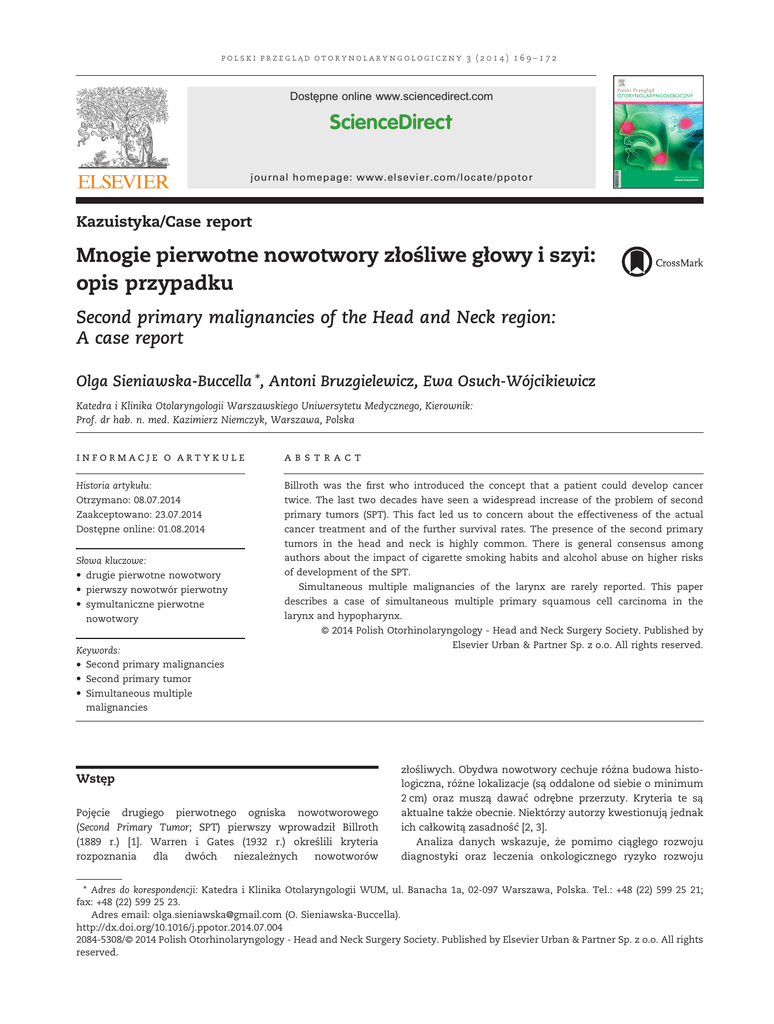 POLSKI PRZEGLĄD OTORYNOLARYNGOLOGICZNY 3 (2014) 169–172

ELSEVIER

Dostępne online www.sciencedirect.com

ScienceDirect

journal homepage: www.elsevier.com/locate/ppotor

Polski Przegląd OTORYNOLARYNGOLOGICZNY

Kazuistyka/Case report

Mnogie pierwotne nowotwory złośliwe głowy i szyi: opis przypadku

CrossMark

Second primary malignancies of the Head and Neck region: A case report

Olga Sieniawska-Buccella *, Antoni Bruzgielewicz, Ewa Osuch-Wójcikiewicz

Katedra i Klinika Otolaryngologii Warszawskiego Uniwersytetu Medycznego, Kierownik: Prof. dr hab. n. med. Kazimierz Niemczyk, Warszawa, Polska

INFORMACJE O ARTYKULE

Historia artykułu:
Otrzymano: 08.07.2014
Zaakceptowano: 23.07.2014
Dostępne online: 01.08.2014

Słowa kluczowe:
• drugie pierwotne nowotwory
• pierwszy nowotwór pierwotny
• symultaniczne pierwotne nowotwory

Keywords:
• Second primary malignancies
• Second primary tumor
• Simultaneous multiple malignancies

ABSTRACT

Billroth was the first who introduced the concept that a patient could develop cancer twice. The last two decades have seen a widespread increase of the problem of second primary tumors (SPT). This fact led us to concern about the effectiveness of the actual cancer treatment and of the further survival rates. The presence of the second primary tumors in the head and neck is highly common. There is general consensus among authors about the impact of cigarette smoking habits and alcohol abuse on higher risks of development of the SPT.

Simultaneous multiple malignancies of the larynx are rarely reported. This paper describes a case of simultaneous multiple primary squamous cell carcinoma in the larynx and hypopharynx.

© 2014 Polish Otorhinolaryngology - Head and Neck Surgery Society. Published by Elsevier Urban & Partner Sp. z o.o. All rights reserved.

Wstęp

Pojęcie drugiego pierwotnego ogniska nowotworowego (Second Primary Tumor; SPT) pierwszy wprowadził Billroth (1889 r.) [1]. Warren i Gates (1932 r.) określili kryteria rozpoznania dla dwóch niezależnych nowotworów złośliwych. Obydwa nowotwory cechuje różna budowa histologiczna, różne lokalizacje (są oddalone od siebie o minimum 2 cm) oraz muszą dawać odrębne przerzuty. Kryteria te są aktualne także obecnie. Niektórzy autorzy kwestionują jednak ich całkowitą zasadność [2, 3].

Analiza danych wskazuje, że pomimo ciągłego rozwoju diagnostyki oraz leczenia onkologicznego ryzyko rozwoju

* Adres do korespondencji: Katedra i Klinika Otolaryngologii WUM, ul. Banacha 1a, 02-097 Warszawa, Polska. Tel.: +48 (22) 599 25 21; fax: +48 (22) 599 25 23.
Adres email: olga.sieniawska@gmail.com (O. Sieniawska-Buccella).
http://dx.doi.org/10.1016/j.ppotor.2014.07.004
2084-5308/© 2014 Polish Otorhinolaryngology - Head and Neck Surgery Society. Published by Elsevier Urban & Partner Sp. z o.o. All rights reserved.